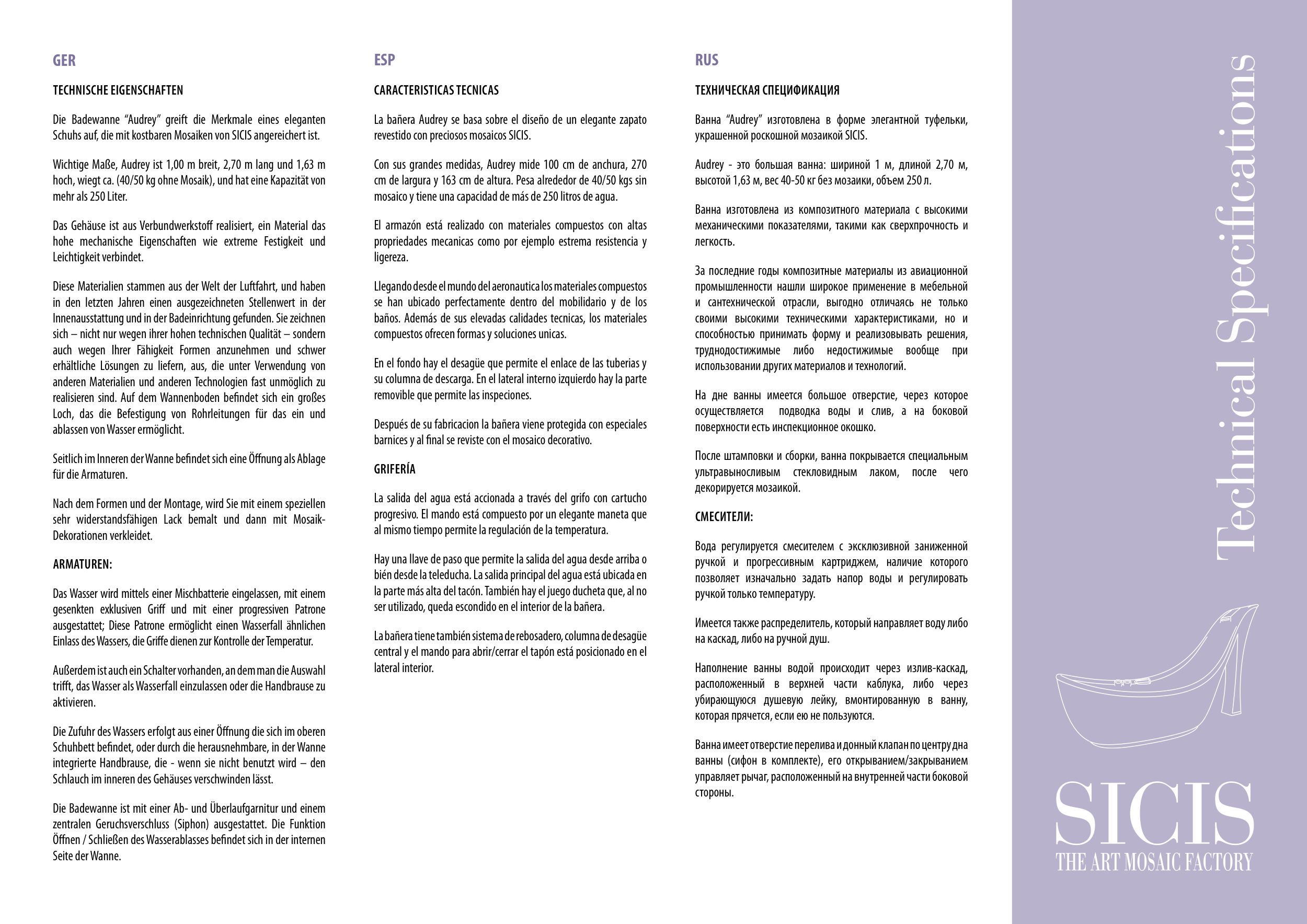 GER

TECHNISCHE EIGENSCHAFTEN

Die Badewanne "Audrey" greift die Merkmale eines eleganten Schuhs auf, die mit kostbaren Mosaiken von SICIS angereichert ist.

Wichtige Maße, Audrey ist 1,00 m breit, 2,70 m lang und 1,63 m hoch, wiegt ca. (40/50 kg ohne Mosaik), und hat eine Kapazität von mehr als 250 Liter.

Das Gehäuse ist aus Verbundwerkstoff realisiert, ein Material das hohe mechanische Eigenschaften wie extreme Festigkeit und Leichtigkeit verbindet.

Diese Materialien stammen aus der Welt der Luftfahrt, und haben in den letzten Jahren einen ausgezeichneten Stellenwert in der Innenausstattung und in der Badeinrichtung gefunden. Sie zeichnen sich – nicht nur wegen ihrer hohen technischen Qualität – sondern auch wegen Ihrer Fähigkeit Formen anzunehmen und schwer erhältliche Lösungen zu liefern, aus, die unter Verwendung von anderen Materialien und anderen Technologien fast unmöglich zu realisieren sind. Auf dem Wannenboden befindet sich ein großes Loch, das die Befestigung von Rohrleitungen für das ein und ablassen von Wasser ermöglicht.

Seitlich im Inneren der Wanne befindet sich eine Öffnung als Ablage für die Armaturen.

Nach dem Formen und der Montage, wird Sie mit einem speziellen sehr widerstandsfähigen Lack bemalt und dann mit Mosaik-Dekorationen verkleidet.

ARMATUREN:

Das Wasser wird mittels einer Mischbatterie eingelassen, mit einem gesenkten exklusiven Griff und mit einer progressiven Patrone ausgestattet; Diese Patrone ermöglicht einen Wasserfall ähnlichen Einlass des Wassers, die Griffe dienen zur Kontrolle der Temperatur.

Außerdem ist auch ein Schalter vorhanden, an dem man die Auswahl trifft, das Wasser als Wasserfall einzulassen oder die Handbrause zu aktivieren.

Die Zufuhr des Wassers erfolgt aus einer Öffnung die sich im oberen Schuhbett befindet, oder durch die herausnehmbare, in der Wanne integrierte Handbrause, die - wenn sie nicht benutzt wird – den Schlauch im inneren des Gehäuses verschwinden lässt.

Die Badewanne ist mit einer Ab- und Überlaufgarnitur und einem zentralen Geruchsverschluss (Siphon) ausgestattet. Die Funktion Öffnen / Schließen des Wasserablasses befindet sich in der internen Seite der Wanne.

ESP

CARACTERISTICAS TECNICAS

La bañera Audrey se basa sobre el diseño de un elegante zapato revestido con preciosos mosaicos SICIS.

Con sus grandes medidas, Audrey mide 100 cm de anchura, 270 cm de largura y 163 cm de altura. Pesa alrededor de 40/50 kgs sin mosaico y tiene una capacidad de más de 250 litros de agua.

El armazón está realizado con materiales compuestos con altas propriedades mecanicas como por ejemplo estrema resistencia y ligereza.

Llegando desde el mundo del aeronautica los materiales compuestos se han ubicado perfectamente dentro del mobilidario y de los baños. Además de sus elevadas calidades tecnicas, los materiales compuestos ofrecen formas y soluciones unicas.

En el fondo hay el desagüe que permite el enlace de las tuberias y su columna de descarga. En el lateral interno izquierdo hay la parte removible que permite las inspeciones.

Después de su fabricacion la bañera viene protegida con especiales barnices y al final se reviste con el mosaico decorativo.

GRIFERÍA

La salida del agua está accionada a través del grifo con cartucho progresivo. El mando está compuesto por un elegante maneta que al mismo tiempo permite la regulación de la temperatura.

Hay una llave de paso que permite la salida del agua desde arriba o bién desde la teleducha. La salida principal del agua está ubicada en la parte más alta del tacón. También hay el juego ducheta que, al no ser utilizado, queda escondido en el interior de la bañera.

La bañera tiene también sistema de rebosadero, columna de desagüe central y el mando para abrir/cerrar el tapón está posicionado en el lateral interior.

RUS

ТЕХНИЧЕСКАЯ СПЕЦИФИКАЦИЯ

Ванна "Audrey" изготовлена в форме элегантной туфельки, украшенной роскошной мозаикой SICIS.

Audrey - это большая ванна: шириной 1 м, длиной 2,70 м, высотой 1,63 м, вес 40-50 кг без мозаики, объем 250 л.

Ванна изготовлена из композитного материала с высокими механическими показателями, такими как сверхпрочность и легкость.

За последние годы композитные материалы из авиационной промышленности нашли широкое применение в мебельной и сантехнической отрасли, выгодно отличаясь не только своими высокими техническими характеристиками, но и способностью принимать форму и реализовывать решения, труднодостижимые либо недостижимые вообще при использовании других материалов и технологий.

На дне ванны имеется большое отверстие, через которое осуществляется подводка воды и слив, а на боковой поверхности есть инспекционное окошко.

После штамповки и сборки, ванна покрывается специальным ультравыносливым стекловидным лаком, после чего декорируется мозаикой.

СМЕСИТЕЛИ:

Вода регулируется смесителем с эксклюзивной заниженной ручкой и прогрессивным картриджем, наличие которого позволяет изначально задать напор воды и регулировать ручкой только температуру.

Имеется также распределитель, который направляет воду либо на каскад, либо на ручной душ.

Наполнение ванны водой происходит через излив-каскад, расположенный в верхней части каблука, либо через убирающуюся душевую лейку, вмонтированную в ванну, которая прячется, если ею не пользуются.

Ванна имеет отверстие перелива и донный клапан по центру дна ванны (сифон в комплекте), его открыванием/закрыванием управляет рычаг, расположенный на внутренней части боковой стороны.

Technical Specifications

SICIS
THE ART MOSAIC FACTORY